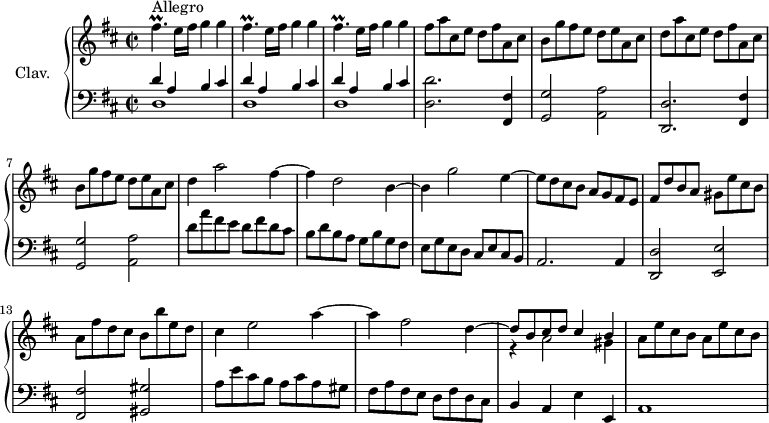 Allegro

Clav.

7

13